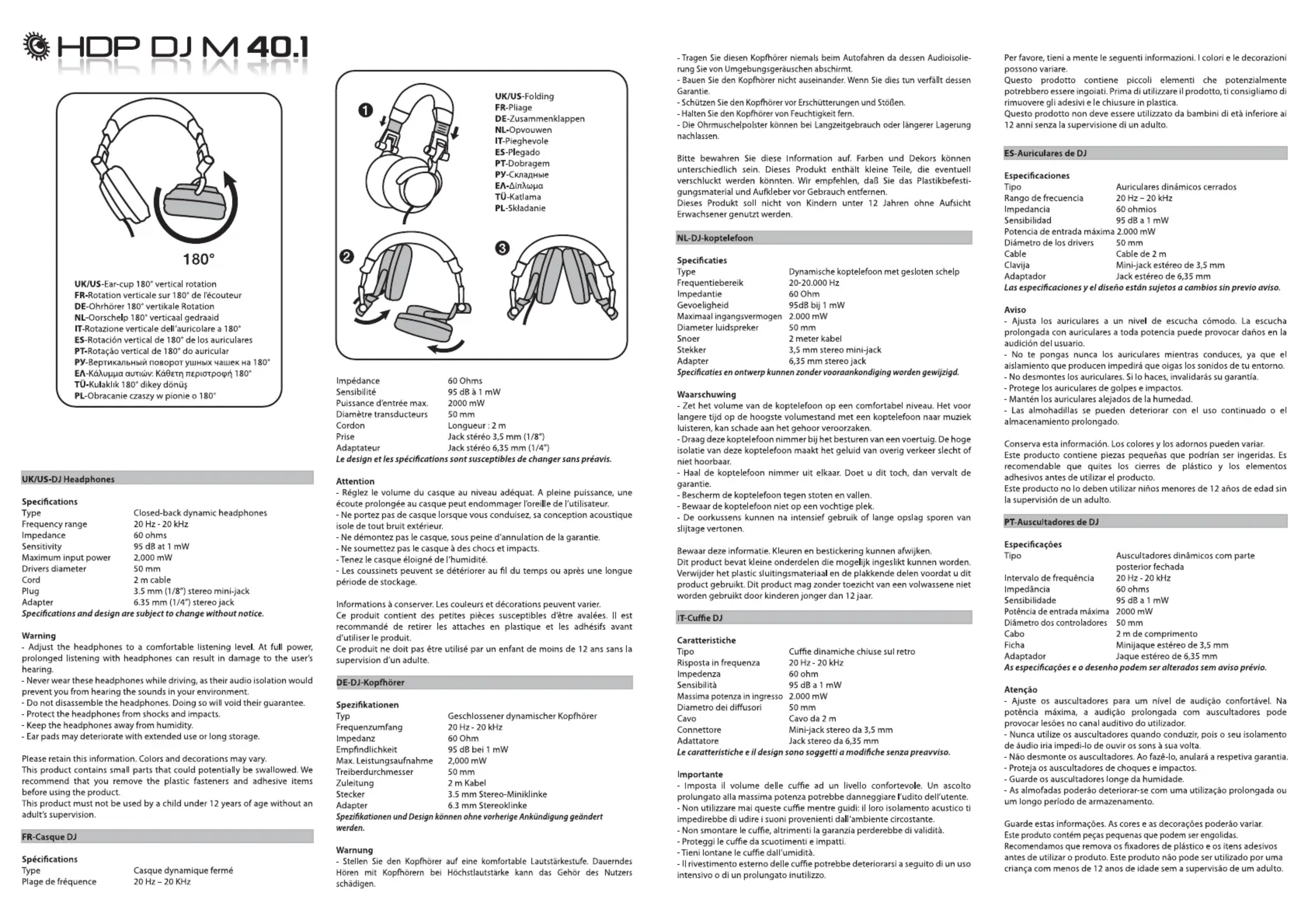 HDP DJ M 40.1

180°

UK/US-Ear-cup 180° vertical rotation
FR-Rotation verticale sur 180° de l'écouteur
DE-Ohrhörer 180° vertikale Rotation
NL-Oorschelp 180° verticaal gedraaid
IT-Rotazione verticale dell'auricolare a 180°
ES-Rotación vertical de 180° de los auriculares
PT-Rotação vertical de 180° do auricular
РУ-Вертикальный поворот ушных чашек на 180°
ΕΛ-Κάλυμμα αυτιών: Κάθετη περιστροφή 180°
TÜ-Kulaklık 180° dikey dönüş
PL-Obracanie czaszy w pionie o 180°

UK/US-DJ Headphones

Specifications
| | |
|---|---|
| Type | Closed-back dynamic headphones |
| Frequency range | 20 Hz - 20 kHz |
| Impedance | 60 ohms |
| Sensitivity | 95 dB at 1 mW |
| Maximum input power | 2,000 mW |
| Drivers diameter | 50 mm |
| Cord | 2 m cable |
| Plug | 3.5 mm (1/8") stereo mini-jack |
| Adapter | 6.35 mm (1/4") stereo jack |

Specifications and design are subject to change without notice.

Warning
- Adjust the headphones to a comfortable listening level. At full power, prolonged listening with headphones can result in damage to the user's hearing.
- Never wear these headphones while driving, as their audio isolation would prevent you from hearing the sounds in your environment.
- Do not disassemble the headphones. Doing so will void their guarantee.
- Protect the headphones from shocks and impacts.
- Keep the headphones away from humidity.
- Ear pads may deteriorate with extended use or long storage.

Please retain this information. Colors and decorations may vary.
This product contains small parts that could potentially be swallowed. We recommend that you remove the plastic fasteners and adhesive items before using the product.
This product must not be used by a child under 12 years of age without an adult's supervision.

FR-Casque DJ

Spécifications
| | |
|---|---|
| Type | Casque dynamique fermé |
| Plage de fréquence | 20 Hz – 20 KHz |

1
2
3

UK/US-Folding
FR-Pliage
DE-Zusammenklappen
NL-Opvouwen
IT-Pieghevole
ES-Plegado
PT-Dobragem
РУ-Складные
ΕΛ-Δίπλωμα
TÜ-Katlama
PL-Składanie

| | |
|---|---|
| Impédance | 60 Ohms |
| Sensibilité | 95 dB à 1 mW |
| Puissance d'entrée max. | 2000 mW |
| Diamètre transducteurs | 50 mm |
| Cordon | Longueur : 2 m |
| Prise | Jack stéréo 3,5 mm (1/8") |
| Adaptateur | Jack stéréo 6,35 mm (1/4") |

Le design et les spécifications sont susceptibles de changer sans préavis.

Attention
- Réglez le volume du casque au niveau adéquat. A pleine puissance, une écoute prolongée au casque peut endommager l'oreille de l'utilisateur.
- Ne portez pas de casque lorsque vous conduisez, sa conception acoustique isole de tout bruit extérieur.
- Ne démontez pas le casque, sous peine d'annulation de la garantie.
- Ne soumettez pas le casque à des chocs et impacts.
- Tenez le casque éloigné de l'humidité.
- Les coussinets peuvent se détériorer au fil du temps ou après une longue période de stockage.

Informations à conserver. Les couleurs et décorations peuvent varier.
Ce produit contient des petites pièces susceptibles d'être avalées. Il est recommandé de retirer les attaches en plastique et les adhésifs avant d'utiliser le produit.
Ce produit ne doit pas être utilisé par un enfant de moins de 12 ans sans la supervision d'un adulte.

DE-DJ-Kopfhörer

Spezifikationen
| | |
|---|---|
| Typ | Geschlossener dynamischer Kopfhörer |
| Frequenzumfang | 20 Hz - 20 kHz |
| Impedanz | 60 Ohm |
| Empfindlichkeit | 95 dB bei 1 mW |
| Max. Leistungsaufnahme | 2,000 mW |
| Treiberdurchmesser | 50 mm |
| Zuleitung | 2 m Kabel |
| Stecker | 3.5 mm Stereo-Miniklinke |
| Adapter | 6.3 mm Stereoklinke |

Spezifikationen und Design können ohne vorherige Ankündigung geändert werden.

Warnung
- Stellen Sie den Kopfhörer auf eine komfortable Lautstärkestufe. Dauerndes Hören mit Kopfhörern bei Höchstlautstärke kann das Gehör des Nutzers schädigen.
- Tragen Sie diesen Kopfhörer niemals beim Autofahren da dessen Audioisolierung Sie von Umgebungsgeräuschen abschirmt.
- Bauen Sie den Kopfhörer nicht auseinander. Wenn Sie dies tun verfällt dessen Garantie.
- Schützen Sie den Kopfhörer vor Erschütterungen und Stößen.
- Halten Sie den Kopfhörer von Feuchtigkeit fern.
- Die Ohrmuschelpolster können bei Langzeitgebrauch oder längerer Lagerung nachlassen.

Bitte bewahren Sie diese Information auf. Farben und Dekors können unterschiedlich sein. Dieses Produkt enthält kleine Teile, die eventuell verschluckt werden könnten. Wir empfehlen, daß Sie das Plastikbefestigungsmaterial und Aufkleber vor Gebrauch entfernen.
Dieses Produkt soll nicht von Kindern unter 12 Jahren ohne Aufsicht Erwachsener genutzt werden.

NL-DJ-koptelefoon

Specificaties
| | |
|---|---|
| Type | Dynamische koptelefoon met gesloten schelp |
| Frequentiebereik | 20-20.000 Hz |
| Impedantie | 60 Ohm |
| Gevoeligheid | 95dB bij 1 mW |
| Maximaal ingangsvermogen | 2.000 mW |
| Diameter luidspreker | 50 mm |
| Snoer | 2 meter kabel |
| Stekker | 3,5 mm stereo mini-jack |
| Adapter | 6,35 mm stereo jack |

Specificaties en ontwerp kunnen zonder vooraankondiging worden gewijzigd.

Waarschuwing
- Zet het volume van de koptelefoon op een comfortabel niveau. Het voor langere tijd op de hoogste volumestand met een koptelefoon naar muziek luisteren, kan schade aan het gehoor veroorzaken.
- Draag deze koptelefoon nimmer bij het besturen van een voertuig. De hoge isolatie van deze koptelefoon maakt het geluid van overig verkeer slecht of niet hoorbaar.
- Haal de koptelefoon nimmer uit elkaar. Doet u dit toch, dan vervalt de garantie.
- Bescherm de koptelefoon tegen stoten en vallen.
- Bewaar de koptelefoon niet op een vochtige plek.
- De oorkussens kunnen na intensief gebruik of lange opslag sporen van slijtage vertonen.

Bewaar deze informatie. Kleuren en bestickering kunnen afwijken.
Dit product bevat kleine onderdelen die mogelijk ingeslikt kunnen worden. Verwijder het plastic sluitingsmateriaal en de plakkende delen voordat u dit product gebruikt. Dit product mag zonder toezicht van een volwassene niet worden gebruikt door kinderen jonger dan 12 jaar.

IT-Cuffie DJ

Caratteristiche
| | |
|---|---|
| Tipo | Cuffie dinamiche chiuse sul retro |
| Risposta in frequenza | 20 Hz - 20 kHz |
| Impedenza | 60 ohm |
| Sensibilità | 95 dB a 1 mW |
| Massima potenza in ingresso | 2.000 mW |
| Diametro dei diffusori | 50 mm |
| Cavo | Cavo da 2 m |
| Connettore | Mini-jack stereo da 3,5 mm |
| Adattatore | Jack stereo da 6,35 mm |

Le caratteristiche e il design sono soggetti a modifiche senza preavviso.

Importante
- Imposta il volume delle cuffie ad un livello confortevole. Un ascolto prolungato alla massima potenza potrebbe danneggiare l'udito dell'utente.
- Non utilizzare mai queste cuffie mentre guidi: il loro isolamento acustico ti impedirebbe di udire i suoni provenienti dall'ambiente circostante.
- Non smontare le cuffie, altrimenti la garanzia perderebbe di validità.
- Proteggi le cuffie da scuotimenti e impatti.
- Tieni lontane le cuffie dall'umidità.
- Il rivestimento esterno delle cuffie potrebbe deteriorarsi a seguito di un uso intensivo o di un prolungato inutilizzo.

Per favore, tieni a mente le seguenti informazioni. I colori e le decorazioni possono variare.
Questo prodotto contiene piccoli elementi che potenzialmente potrebbero essere ingoiati. Prima di utilizzare il prodotto, ti consigliamo di rimuovere gli adesivi e le chiusure in plastica.
Questo prodotto non deve essere utilizzato da bambini di età inferiore ai 12 anni senza la supervisione di un adulto.

ES-Auriculares de DJ

Especificaciones
| | |
|---|---|
| Tipo | Auriculares dinámicos cerrados |
| Rango de frecuencia | 20 Hz – 20 kHz |
| Impedancia | 60 ohmios |
| Sensibilidad | 95 dB a 1 mW |
| Potencia de entrada máxima | 2.000 mW |
| Diámetro de los drivers | 50 mm |
| Cable | Cable de 2 m |
| Clavija | Mini-jack estéreo de 3,5 mm |
| Adaptador | Jack estéreo de 6,35 mm |

Las especificaciones y el diseño están sujetos a cambios sin previo aviso.

Aviso
- Ajusta los auriculares a un nivel de escucha cómodo. La escucha prolongada con auriculares a toda potencia puede provocar daños en la audición del usuario.
- No te pongas nunca los auriculares mientras conduces, ya que el aislamiento que producen impedirá que oigas los sonidos de tu entorno.
- No desmontes los auriculares. Si lo haces, invalidarás su garantía.
- Protege los auriculares de golpes e impactos.
- Mantén los auriculares alejados de la humedad.
- Las almohadillas se pueden deteriorar con el uso continuado o el almacenamiento prolongado.

Conserva esta información. Los colores y los adornos pueden variar.
Este producto contiene piezas pequeñas que podrían ser ingeridas. Es recomendable que quites los cierres de plástico y los elementos adhesivos antes de utilizar el producto.
Este producto no lo deben utilizar niños menores de 12 años de edad sin la supervisión de un adulto.

PT-Auscultadores de DJ

Especificações
| | |
|---|---|
| Tipo | Auscultadores dinâmicos com parte posterior fechada |
| Intervalo de frequência | 20 Hz - 20 kHz |
| Impedância | 60 ohms |
| Sensibilidade | 95 dB a 1 mW |
| Potência de entrada máxima | 2000 mW |
| Diâmetro dos controladores | 50 mm |
| Cabo | 2 m de comprimento |
| Ficha | Minijaque estéreo de 3,5 mm |
| Adaptador | Jaque estéreo de 6,35 mm |

As especificações e o desenho podem ser alterados sem aviso prévio.

Atenção
- Ajuste os auscultadores para um nível de audição confortável. Na potência máxima, a audição prolongada com auscultadores pode provocar lesões no canal auditivo do utilizador.
- Nunca utilize os auscultadores quando conduzir, pois o seu isolamento de áudio iria impedi-lo de ouvir os sons à sua volta.
- Não desmonte os auscultadores. Ao fazê-lo, anulará a respetiva garantia.
- Proteja os auscultadores de choques e impactos.
- Guarde os auscultadores longe da humidade.
- As almofadas poderão deteriorar-se com uma utilização prolongada ou um longo período de armazenamento.

Guarde estas informações. As cores e as decorações poderão variar.
Este produto contém peças pequenas que podem ser engolidas.
Recomendamos que remova os fixadores de plástico e os itens adesivos antes de utilizar o produto. Este produto não pode ser utilizado por uma criança com menos de 12 anos de idade sem a supervisão de um adulto.